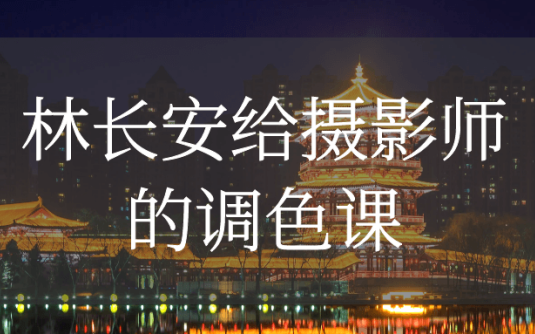 林长安给摄影师的调色课